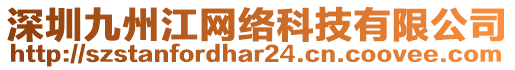 深圳九州江网络科技有限公司
http://szstanfordhar24.cn.coovee.com